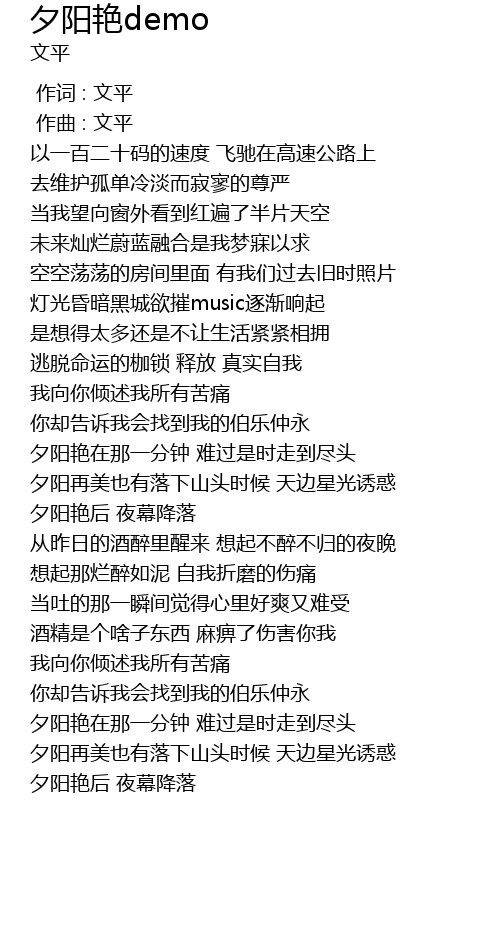 夕阳艳demo
文平

作词 : 文平
作曲 : 文平
以一百二十码的速度 飞驰在高速公路上
去维护孤单冷淡而寂寥的尊严
当我望向窗外看到红遍了半片天空
未来灿烂蔚蓝融合是我梦寐以求
空空荡荡的房间里面 有我们过去旧时照片
灯光昏暗黑城欲摧music逐渐响起
是想得太多还是不让生活紧紧相拥
逃脱命运的枷锁 释放 真实自我
我向你倾述我所有苦痛
你却告诉我会找到我的伯乐仲永
夕阳艳在那一分钟 难过是时走到尽头
夕阳再美也有落下山头时候 天边星光诱惑
夕阳艳后 夜幕降落
从昨日的酒醉里醒来 想起不醉不归的夜晚
想起那烂醉如泥 自我折磨的伤痛
当吐的那一瞬间觉得心里好爽又难受
酒精是个啥子东西 麻痹了伤害你我
我向你倾述我所有苦痛
你却告诉我会找到我的伯乐仲永
夕阳艳在那一分钟 难过是时走到尽头
夕阳再美也有落下山头时候 天边星光诱惑
夕阳艳后 夜幕降落